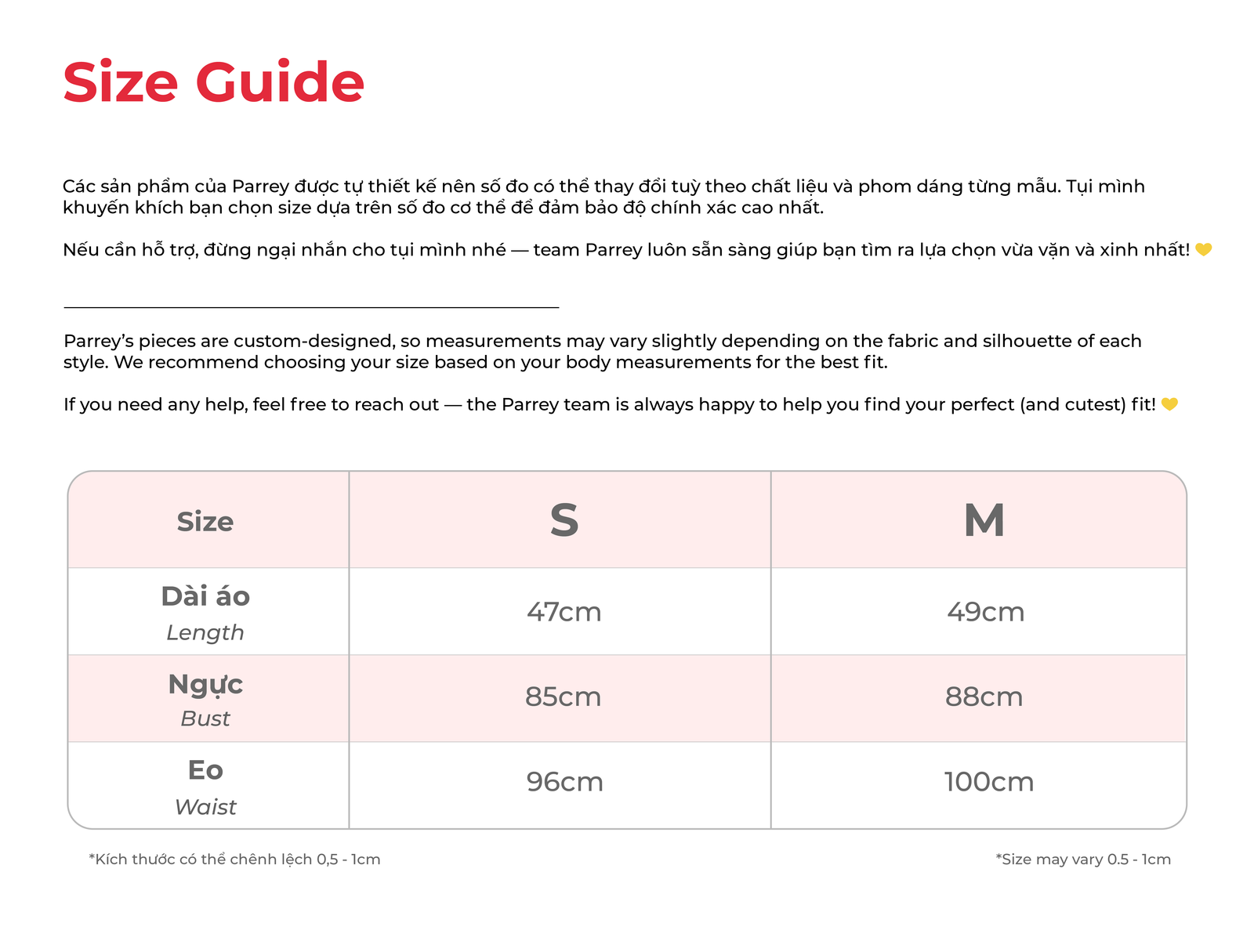 Size Guide

Các sản phẩm của Parrey được tự thiết kế nên số đo có thể thay đổi tuỳ theo chất liệu và phom dáng từng mẫu. Tụi mình khuyến khích bạn chọn size dựa trên số đo cơ thể để đảm bảo độ chính xác cao nhất.

Nếu cần hỗ trợ, đừng ngại nhắn cho tụi mình nhé — team Parrey luôn sẵn sàng giúp bạn tìm ra lựa chọn vừa vặn và xinh nhất! 💛

Parrey's pieces are custom-designed, so measurements may vary slightly depending on the fabric and silhouette of each style. We recommend choosing your size based on your body measurements for the best fit.

If you need any help, feel free to reach out — the Parrey team is always happy to help you find your perfect (and cutest) fit! 💛

| Size | S | M |
|---|---|---|
| Dài áo Length | 47cm | 49cm |
| Ngực Bust | 85cm | 88cm |
| Eo Waist | 96cm | 100cm |

*Kích thước có thể chênh lệch 0,5 - 1cm

*Size may vary 0.5 - 1cm